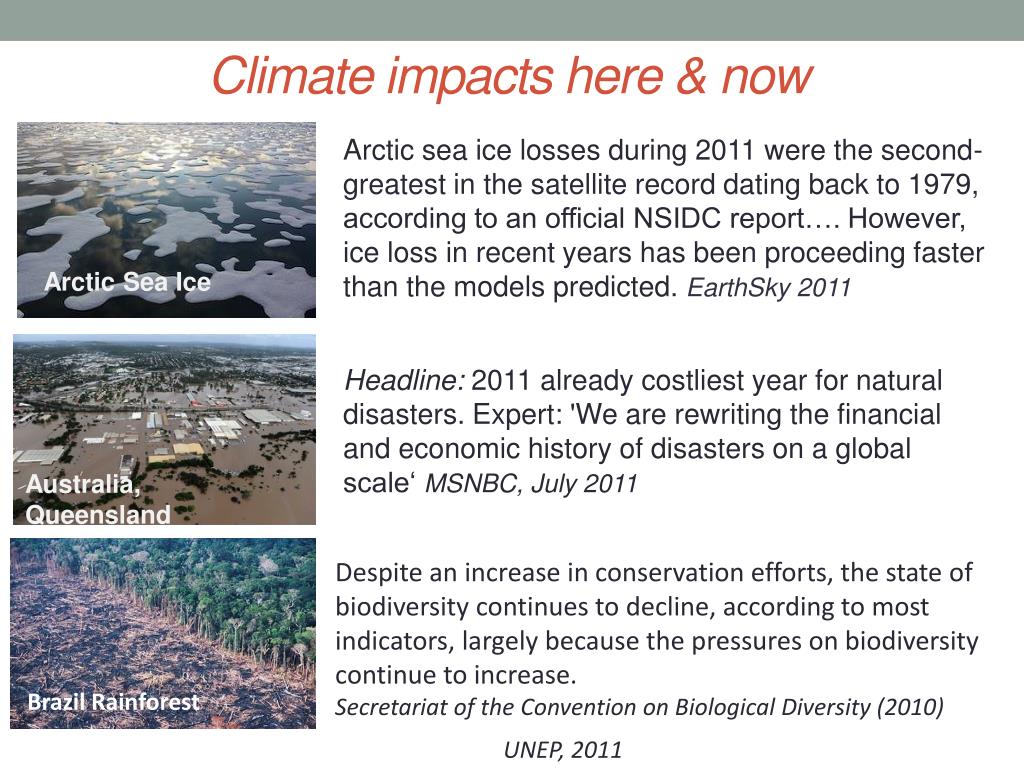 Climate impacts here & now

Arctic Sea Ice

Arctic sea ice losses during 2011 were the second-greatest in the satellite record dating back to 1979, according to an official NSIDC report…. However, ice loss in recent years has been proceeding faster than the models predicted. EarthSky 2011

Australia, Queensland

Headline: 2011 already costliest year for natural disasters. Expert: 'We are rewriting the financial and economic history of disasters on a global scale‘ MSNBC, July 2011

Brazil Rainforest

Despite an increase in conservation efforts, the state of biodiversity continues to decline, according to most indicators, largely because the pressures on biodiversity continue to increase.
Secretariat of the Convention on Biological Diversity (2010)

UNEP, 2011